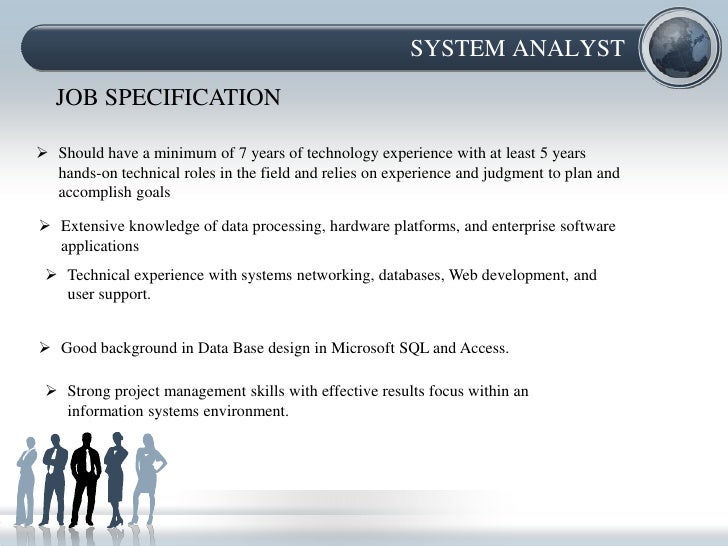 SYSTEM ANALYST

JOB SPECIFICATION

➢ Should have a minimum of 7 years of technology experience with at least 5 years hands-on technical roles in the field and relies on experience and judgment to plan and accomplish goals

➢ Extensive knowledge of data processing, hardware platforms, and enterprise software applications

➢ Technical experience with systems networking, databases, Web development, and user support.

➢ Good background in Data Base design in Microsoft SQL and Access.

➢ Strong project management skills with effective results focus within an information systems environment.